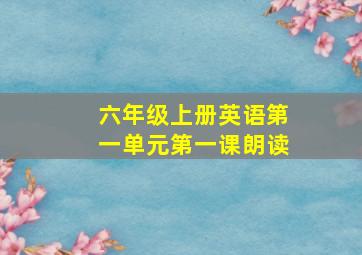 六年级上册英语第一单元第一课朗读